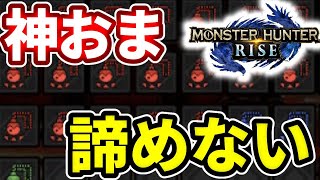 神おま

MONSTER HUNTER
RISE

諦めない